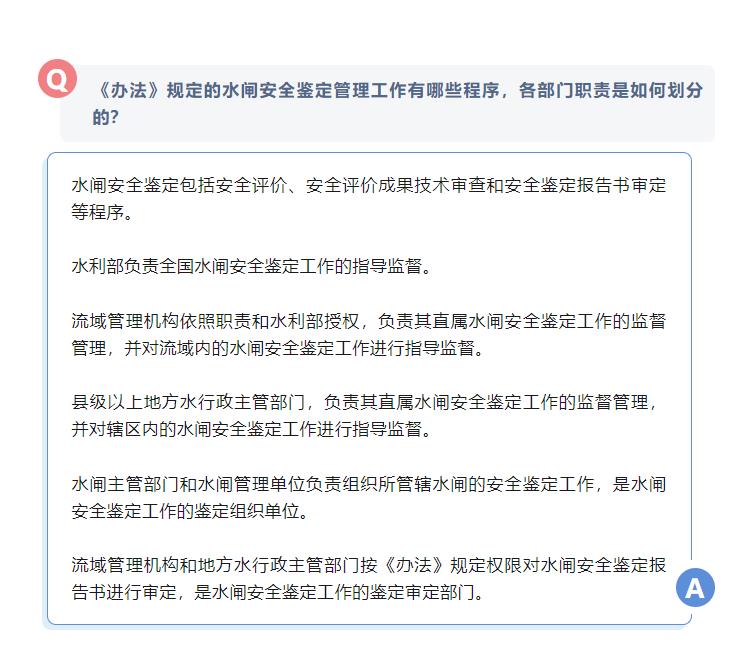 Q

《办法》规定的水闸安全鉴定管理工作有哪些程序，各部门职责是如何划分的？

水闸安全鉴定包括安全评价、安全评价成果技术审查和安全鉴定报告书审定等程序。

水利部负责全国水闸安全鉴定工作的指导监督。

流域管理机构依照职责和水利部授权，负责其直属水闸安全鉴定工作的监督管理，并对流域内的水闸安全鉴定工作进行指导监督。

县级以上地方水行政主管部门，负责其直属水闸安全鉴定工作的监督管理，并对辖区内的水闸安全鉴定工作进行指导监督。

水闸主管部门和水闸管理单位负责组织所管辖水闸的安全鉴定工作，是水闸安全鉴定工作的鉴定组织单位。

流域管理机构和地方水行政主管部门按《办法》规定权限对水闸安全鉴定报告书进行审定，是水闸安全鉴定工作的鉴定审定部门。

A